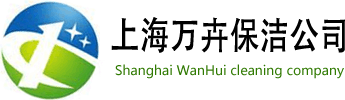 上海万卉保洁公司
Shanghai WanHui cleaning company